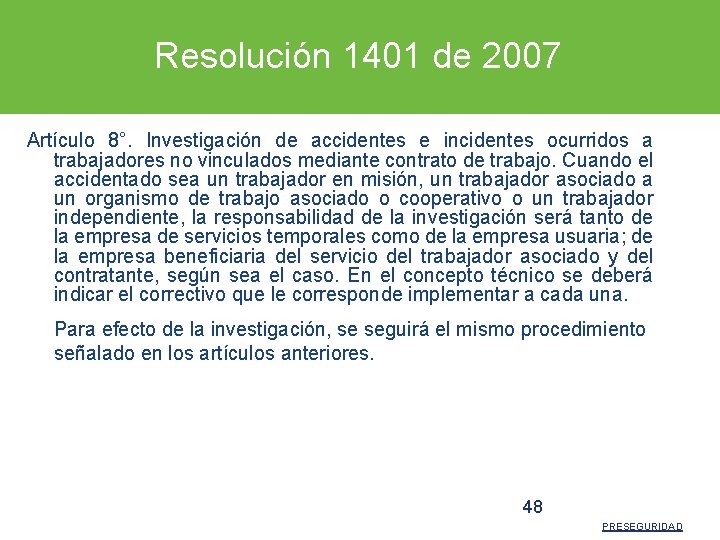 Resolución 1401 de 2007

Artículo 8°. Investigación de accidentes e incidentes ocurridos a trabajadores no vinculados mediante contrato de trabajo. Cuando el accidentado sea un trabajador en misión, un trabajador asociado a un organismo de trabajo asociado o cooperativo o un trabajador independiente, la responsabilidad de la investigación será tanto de la empresa de servicios temporales como de la empresa usuaria; de la empresa beneficiaria del servicio del trabajador asociado y del contratante, según sea el caso. En el concepto técnico se deberá indicar el correctivo que le corresponde implementar a cada una.

Para efecto de la investigación, se seguirá el mismo procedimiento señalado en los artículos anteriores.

48

PRESEGURIDAD